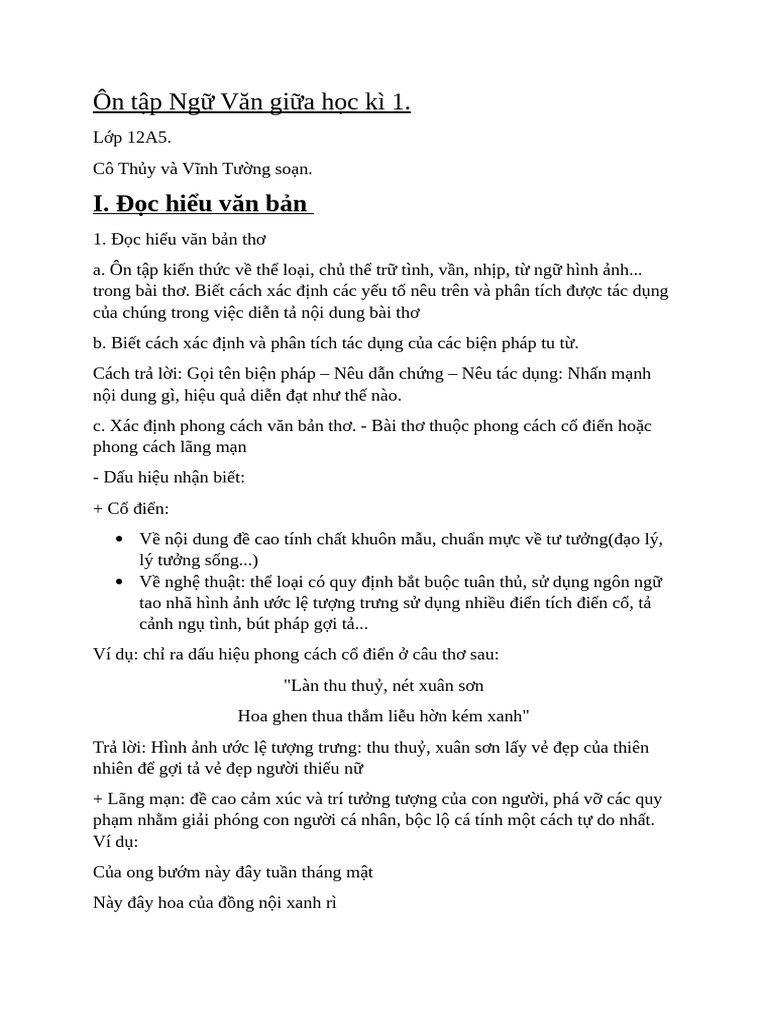 Ôn tập Ngữ Văn giữa học kì 1.

Lớp 12A5.

Cô Thủy và Vĩnh Tường soạn.

I. Đọc hiểu văn bản

1. Đọc hiểu văn bản thơ

a. Ôn tập kiến thức về thể loại, chủ thể trữ tình, vần, nhịp, từ ngữ hình ảnh... trong bài thơ. Biết cách xác định các yếu tố nêu trên và phân tích được tác dụng của chúng trong việc diễn tả nội dung bài thơ

b. Biết cách xác định và phân tích tác dụng của các biện pháp tu từ.

Cách trả lời: Gọi tên biện pháp – Nêu dẫn chứng – Nêu tác dụng: Nhấn mạnh nội dung gì, hiệu quả diễn đạt như thế nào.

c. Xác định phong cách văn bản thơ. - Bài thơ thuộc phong cách cổ điển hoặc phong cách lãng mạn

- Dấu hiệu nhận biết:

+ Cổ điển:

• Về nội dung đề cao tính chất khuôn mẫu, chuẩn mực về tư tưởng(đạo lý, lý tưởng sống...)
• Về nghệ thuật: thể loại có quy định bắt buộc tuân thủ, sử dụng ngôn ngữ tao nhã hình ảnh ước lệ tượng trưng sử dụng nhiều điển tích điển cố, tả cảnh ngụ tình, bút pháp gợi tả...

Ví dụ: chỉ ra dấu hiệu phong cách cổ điển ở câu thơ sau:

"Làn thu thuỷ, nét xuân sơn

Hoa ghen thua thắm liễu hờn kém xanh"

Trả lời: Hình ảnh ước lệ tượng trưng: thu thuỷ, xuân sơn lấy vẻ đẹp của thiên nhiên để gợi tả vẻ đẹp người thiếu nữ

+ Lãng mạn: đề cao cảm xúc và trí tưởng tượng của con người, phá vỡ các quy phạm nhằm giải phóng con người cá nhân, bộc lộ cá tính một cách tự do nhất. Ví dụ:

Của ong bướm này đây tuần tháng mật

Này đây hoa của đồng nội xanh rì